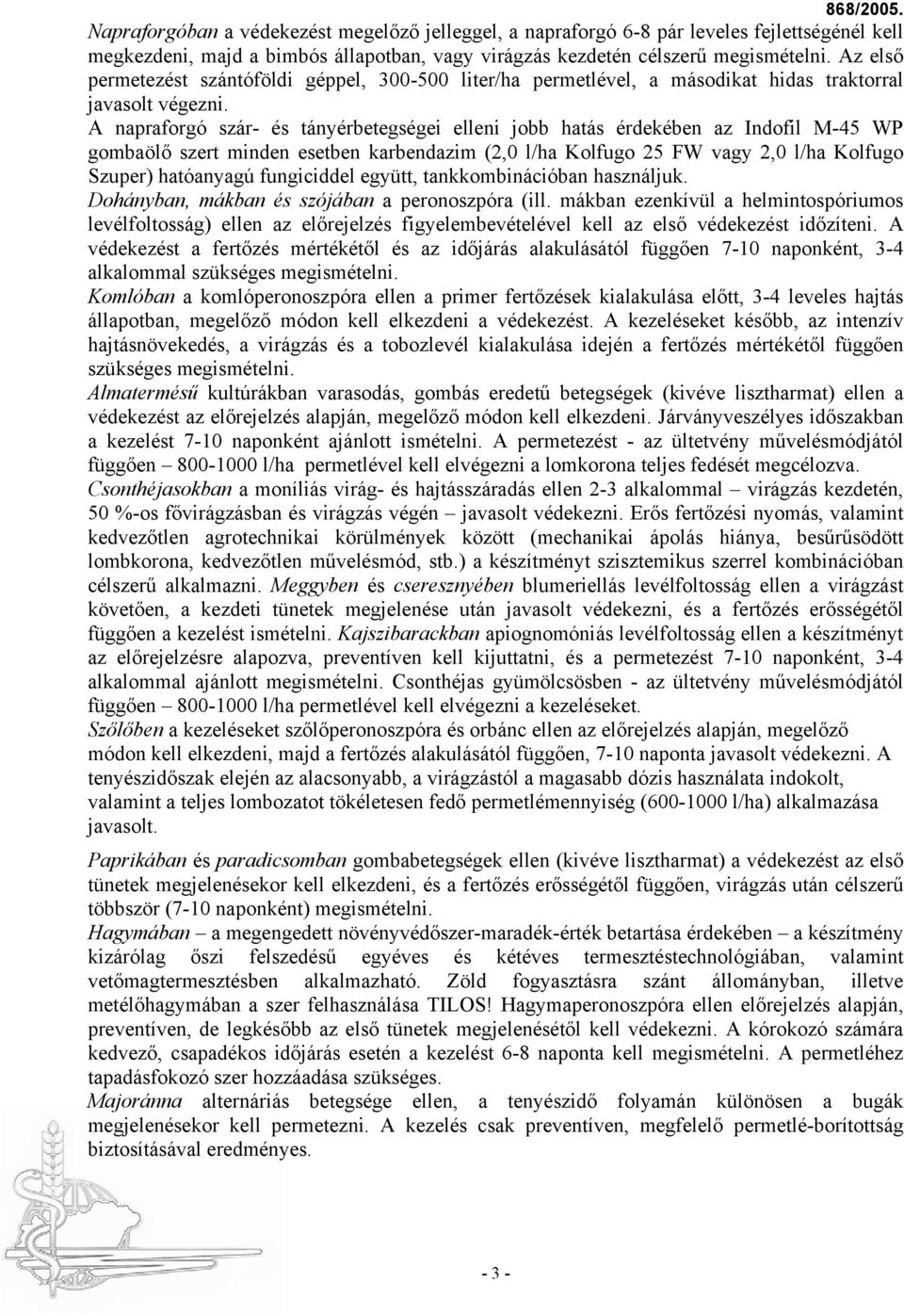 868/2005.

Napraforgóban a védekezést megelőző jelleggel, a napraforgó 6-8 pár leveles fejlettségénél kell megkezdeni, majd a bimbós állapotban, vagy virágzás kezdetén célszerű megismételni. Az első permetezést szántóföldi géppel, 300-500 liter/ha permetlével, a másodikat hidas traktorral javasolt végezni.

A napraforgó szár- és tányérbetegségei elleni jobb hatás érdekében az Indofil M-45 WP gombaölő szert minden esetben karbendazim (2,0 l/ha Kolfugo 25 FW vagy 2,0 l/ha Kolfugo Szuper) hatóanyagú fungiciddel együtt, tankkombinációban használjuk.

Dohányban, mákban és szójában a peronoszpóra (ill. mákban ezenkívül a helmintospóriumos levélfoltosság) ellen az előrejelzés figyelembevételével kell az első védekezést időzíteni. A védekezést a fertőzés mértékétől és az időjárás alakulásától függően 7-10 naponként, 3-4 alkalommal szükséges megismételni.

Komlóban a komlóperonoszpóra ellen a primer fertőzések kialakulása előtt, 3-4 leveles hajtás állapotban, megelőző módon kell elkezdeni a védekezést. A kezeléseket később, az intenzív hajtásnövekedés, a virágzás és a tobozlevél kialakulása idején a fertőzés mértékétől függően szükséges megismételni.

Almatermésű kultúrákban varasodás, gombás eredetű betegségek (kivéve lisztharmat) ellen a védekezést az előrejelzés alapján, megelőző módon kell elkezdeni. Járványveszélyes időszakban a kezelést 7-10 naponként ajánlott ismételni. A permetezést - az ültetvény művelésmódjától függően – 800-1000 l/ha permetlével kell elvégezni a lomkorona teljes fedését megcélozva.

Csonthéjasokban a moníliás virág- és hajtásszáradás ellen 2-3 alkalommal – virágzás kezdetén, 50 %-os fővirágzásban és virágzás végén – javasolt védekezni. Erős fertőzési nyomás, valamint kedvezőtlen agrotechnikai körülmények között (mechanikai ápolás hiánya, besűrűsödött lombkorona, kedvezőtlen művelésmód, stb.) a készítményt szisztemikus szerrel kombinációban célszerű alkalmazni. Meggyben és cseresznyében blumeriellás levélfoltosság ellen a virágzást követően, a kezdeti tünetek megjelenése után javasolt védekezni, és a fertőzés erősségétől függően a kezelést ismételni. Kajszibarackban apiognomóniás levélfoltosság ellen a készítményt az előrejelzésre alapozva, preventíven kell kijuttatni, és a permetezést 7-10 naponként, 3-4 alkalommal ajánlott megismételni. Csonthéjas gyümölcsösben - az ültetvény művelésmódjától függően – 800-1000 l/ha permetlével kell elvégezni a kezeléseket.

Szőlőben a kezeléseket szőlőperonoszpóra és orbánc ellen az előrejelzés alapján, megelőző módon kell elkezdeni, majd a fertőzés alakulásától függően, 7-10 naponta javasolt védekezni. A tenyészidőszak elején az alacsonyabb, a virágzástól a magasabb dózis használata indokolt, valamint a teljes lombozatot tökéletesen fedő permetlémennyiség (600-1000 l/ha) alkalmazása javasolt.

Paprikában és paradicsomban gombabetegségek ellen (kivéve lisztharmat) a védekezést az első tünetek megjelenésekor kell elkezdeni, és a fertőzés erősségétől függően, virágzás után célszerű többször (7-10 naponként) megismételni.

Hagymában – a megengedett növényvédőszer-maradék-érték betartása érdekében – a készítmény kizárólag őszi felszedésű egyéves és kétéves termesztéstechnológiában, valamint vetőmagtermesztésben alkalmazható. Zöld fogyasztásra szánt állományban, illetve metélőhagymában a szer felhasználása TILOS! Hagymaperonoszpóra ellen előrejelzés alapján, preventíven, de legkésőbb az első tünetek megjelenésétől kell védekezni. A kórokozó számára kedvező, csapadékos időjárás esetén a kezelést 6-8 naponta kell megismételni. A permetléhez tapadásfokozó szer hozzáadása szükséges.

Majoránna alternáriás betegsége ellen, a tenyészidő folyamán különösen a bugák megjelenésekor kell permetezni. A kezelés csak preventíven, megfelelő permetlé-borítottság biztosításával eredményes.

- 3 -